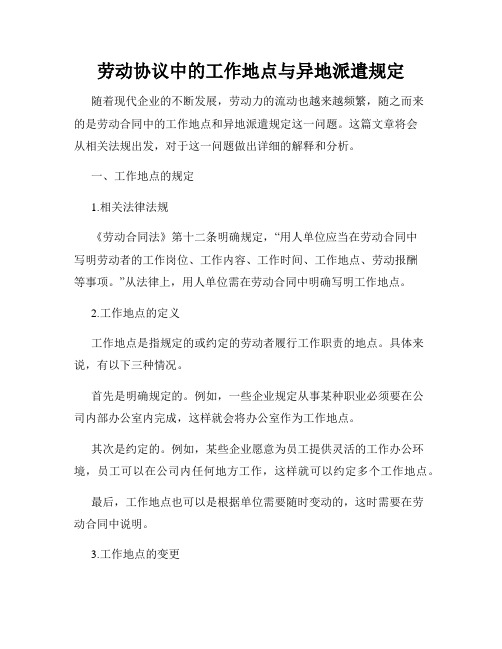 劳动协议中的工作地点与异地派遣规定

随着现代企业的不断发展，劳动力的流动也越来越频繁，随之而来的是劳动合同中的工作地点和异地派遣规定这一问题。这篇文章将会从相关法规出发，对于这一问题做出详细的解释和分析。

一、工作地点的规定

1.相关法律法规

《劳动合同法》第十二条明确规定，“用人单位应当在劳动合同中写明劳动者的工作岗位、工作内容、工作时间、工作地点、劳动报酬等事项。”从法律上，用人单位需在劳动合同中明确写明工作地点。

2.工作地点的定义

工作地点是指规定的或约定的劳动者履行工作职责的地点。具体来说，有以下三种情况。

首先是明确规定的。例如，一些企业规定从事某种职业必须要在公司内部办公室内完成，这样就会将办公室作为工作地点。

其次是约定的。例如，某些企业愿意为员工提供灵活的工作办公环境，员工可以在公司内任何地方工作，这样就可以约定多个工作地点。

最后，工作地点也可以是根据单位需要随时变动的，这时需要在劳动合同中说明。

3.工作地点的变更